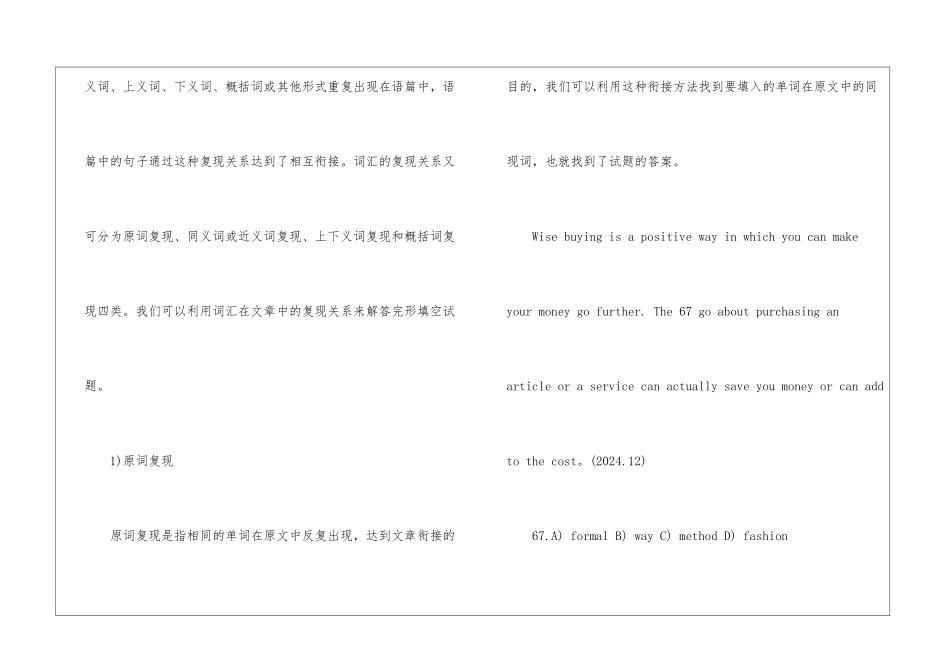 义词、上义词、下义词、概括词或其他形式重复出现在语篇中，语篇中的句子通过这种复现关系达到了相互衔接。词汇的复现关系又可分为原词复现、同义词或近义词复现、上下义词复现和概括词复现四类。我们可以利用词汇在文章中的复现关系来解答完形填空试题。

1)原词复现

原词复现是指相同的单词在原文中反复出现，达到文章衔接的目的，我们可以利用这种衔接方法找到要填入的单词在原文中的同现词，也就找到了试题的答案。

Wise buying is a positive way in which you can make your money go further. The 67 go about purchasing an article or a service can actually save you money or can add to the cost。(2024.12)

67.A) formal B) way C) method D) fashion